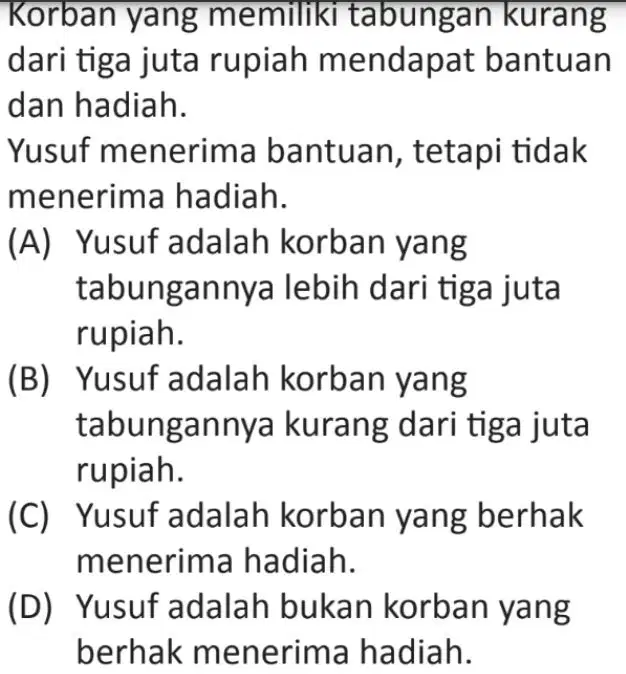 Korban yang memiliki tabungan kurang dari tiga juta rupiah mendapat bantuan dan hadiah.
Yusuf menerima bantuan, tetapi tidak menerima hadiah.
(A) Yusuf adalah korban yang tabungannya lebih dari tiga juta rupiah.
(B) Yusuf adalah korban yang tabungannya kurang dari tiga juta rupiah.
(C) Yusuf adalah korban yang berhak menerima hadiah.
(D) Yusuf adalah bukan korban yang berhak menerima hadiah.